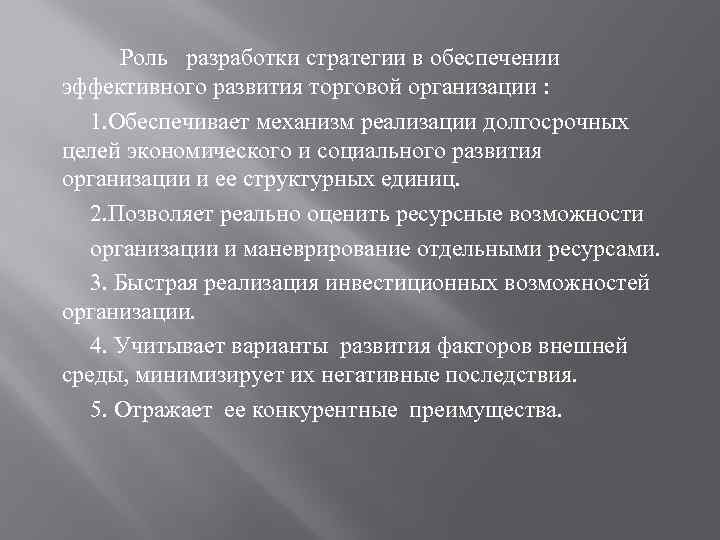 Роль разработки стратегии в обеспечении эффективного развития торговой организации :

1.Обеспечивает механизм реализации долгосрочных целей экономического и социального развития организации и ее структурных единиц.

2.Позволяет реально оценить ресурсные возможности

организации и маневрирование отдельными ресурсами.

3. Быстрая реализация инвестиционных возможностей организации.

4. Учитывает варианты развития факторов внешней среды, минимизирует их негативные последствия.

5. Отражает ее конкурентные преимущества.